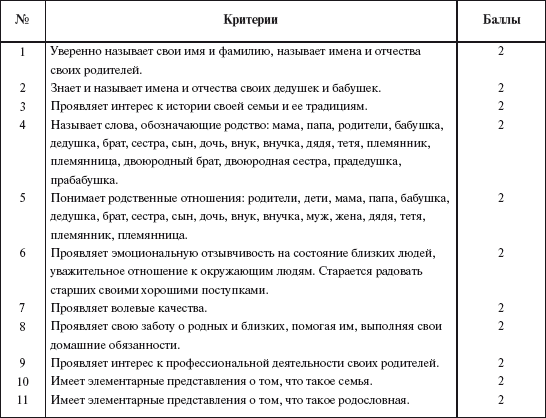 | № | Критерии | Баллы |
|---|---|---|
| 1 | Уверенно называет свои имя и фамилию, называет имена и отчества своих родителей. | 2 |
| 2 | Знает и называет имена и отчества своих дедушек и бабушек. | 2 |
| 3 | Проявляет интерес к истории своей семьи и ее традициям. | 2 |
| 4 | Называет слова, обозначающие родство: мама, папа, родители, бабушка, дедушка, брат, сестра, сын, дочь, внук, внучка, дядя, тетя, племянник, племянница, двоюродный брат, двоюродная сестра, прадедушка, прабабушка. | 2 |
| 5 | Понимает родственные отношения: родители, дети, мама, папа, бабушка, дедушка, брат, сестра, сын, дочь, внук, внучка, муж, жена, дядя, тетя, племянник, племянница. | 2 |
| 6 | Проявляет эмоциональную отзывчивость на состояние близких людей, уважительное отношение к окружающим людям. Старается радовать старших своими хорошими поступками. | 2 |
| 7 | Проявляет волевые качества. | 2 |
| 8 | Проявляет свою заботу о родных и близких, помогая им, выполняя свои домашние обязанности. | 2 |
| 9 | Проявляет интерес к профессиональной деятельности своих родителей. | 2 |
| 10 | Имеет элементарные представления о том, что такое семья. | 2 |
| 11 | Имеет элементарные представления о том, что такое родословная. | 2 |